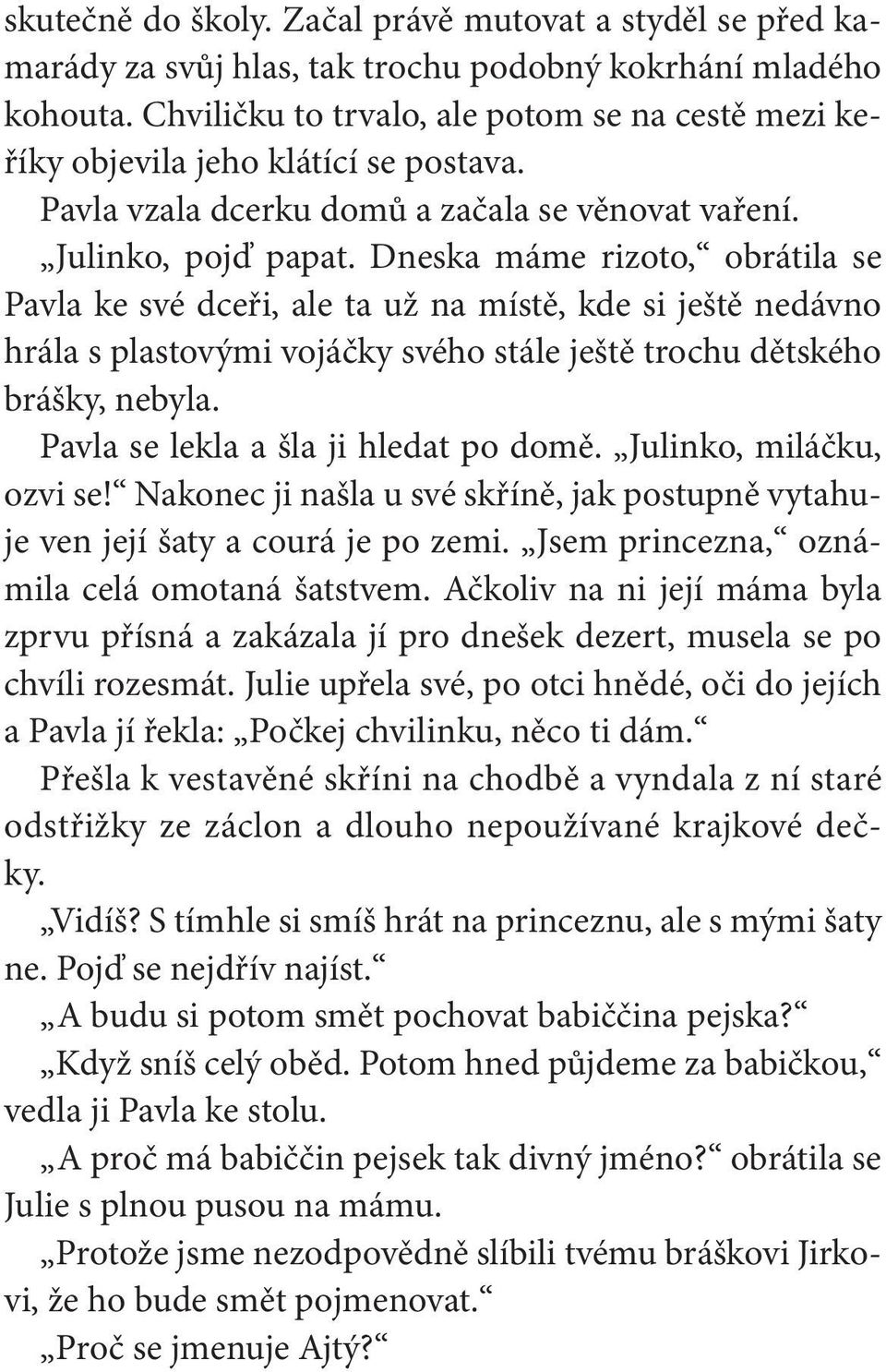 skutečně do školy. Začal právě mutovat a styděl se před kamarády za svůj hlas, tak trochu podobný kokrhání mladého kohouta. Chviličku to trvalo, ale potom se na cestě mezi keříky objevila jeho klátící se postava.

Pavla vzala dcerku domů a začala se věnovat vaření.

„Julinko, pojď papat. Dneska máme rizoto,“ obrátila se Pavla ke své dceři, ale ta už na místě, kde si ještě nedávno hrála s plastovými vojáčky svého stále ještě trochu dětského brášky, nebyla.

Pavla se lekla a šla ji hledat po domě. „Julinko, miláčku, ozvi se!“ Nakonec ji našla u své skříně, jak postupně vytahuje ven její šaty a courá je po zemi. „Jsem princezna,“ oznámila celá omotaná šatstvem. Ačkoliv na ni její máma byla zprvu přísná a zakázala jí pro dnešek dezert, musela se po chvíli rozesmát. Julie upřela své, po otci hnědé, oči do jejích a Pavla jí řekla: „Počkej chvilinku, něco ti dám.“

Přešla k vestavěné skříni na chodbě a vyndala z ní staré odstřižky ze záclon a dlouho nepoužívané krajkové dečky.

„Vidíš? S tímhle si smíš hrát na princeznu, ale s mými šaty ne. Pojď se nejdřív najíst.“

„A budu si potom smět pochovat babiččina pejska?“

„Když sníš celý oběd. Potom hned půjdeme za babičkou,“ vedla ji Pavla ke stolu.

„A proč má babiččin pejsek tak divný jméno?“ obrátila se Julie s plnou pusou na mámu.

„Protože jsme nezodpovědně slíbili tvému bráškovi Jirkovi, že ho bude smět pojmenovat.“

„Proč se jmenuje Ajtý?“